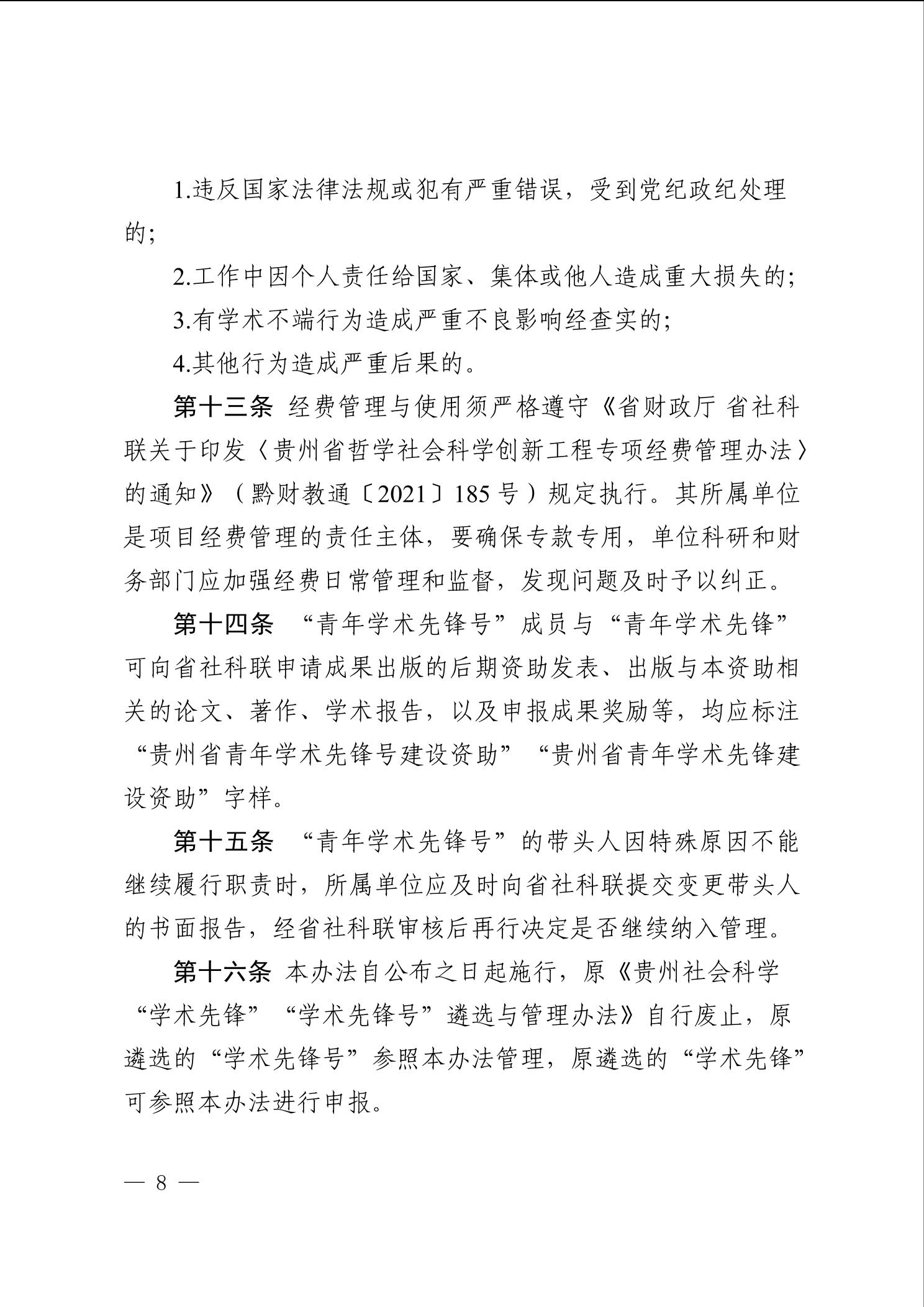 1.违反国家法律法规或犯有严重错误，受到党纪政纪处理的；

2.工作中因个人责任给国家、集体或他人造成重大损失的；

3.有学术不端行为造成严重不良影响经查实的；

4.其他行为造成严重后果的。

第十三条 经费管理与使用须严格遵守《省财政厅 省社科联关于印发〈贵州省哲学社会科学创新工程专项经费管理办法〉的通知》（黔财教通〔2021〕185号）规定执行。其所属单位是项目经费管理的责任主体，要确保专款专用，单位科研和财务部门应加强经费日常管理和监督，发现问题及时予以纠正。

第十四条 “青年学术先锋号”成员与“青年学术先锋”可向省社科联申请成果出版的后期资助发表、出版与本资助相关的论文、著作、学术报告，以及申报成果奖励等，均应标注“贵州省青年学术先锋号建设资助”“贵州省青年学术先锋建设资助”字样。

第十五条 “青年学术先锋号”的带头人因特殊原因不能继续履行职责时，所属单位应及时向省社科联提交变更带头人的书面报告，经省社科联审核后再行决定是否继续纳入管理。

第十六条 本办法自公布之日起施行，原《贵州社会科学“学术先锋”“学术先锋号”遴选与管理办法》自行废止，原遴选的“学术先锋号”参照本办法管理，原遴选的“学术先锋”可参照本办法进行申报。

— 8 —